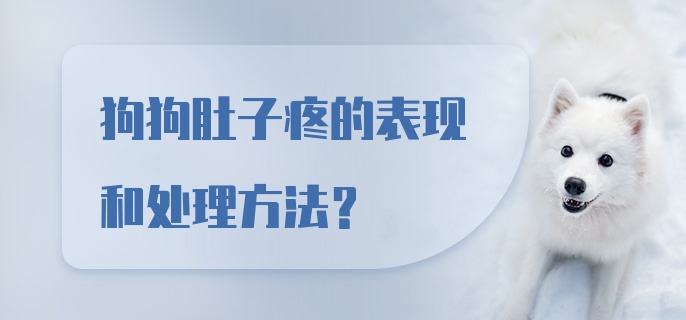 狗狗肚子疼的表现和处理方法？